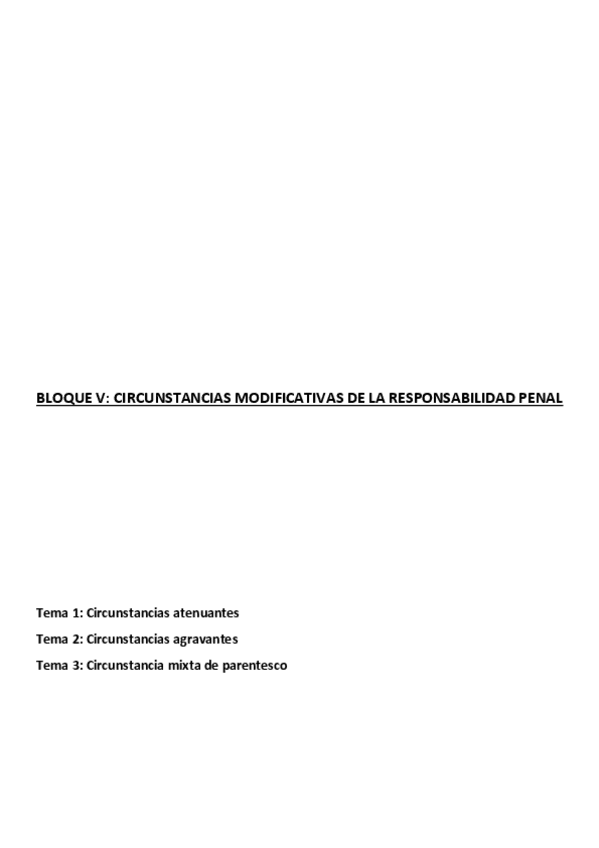 BLOQUE V: CIRCUNSTANCIAS MODIFICATIVAS DE LA RESPONSABILIDAD PENAL

Tema 1: Circunstancias atenuantes

Tema 2: Circunstancias agravantes

Tema 3: Circunstancia mixta de parentesco